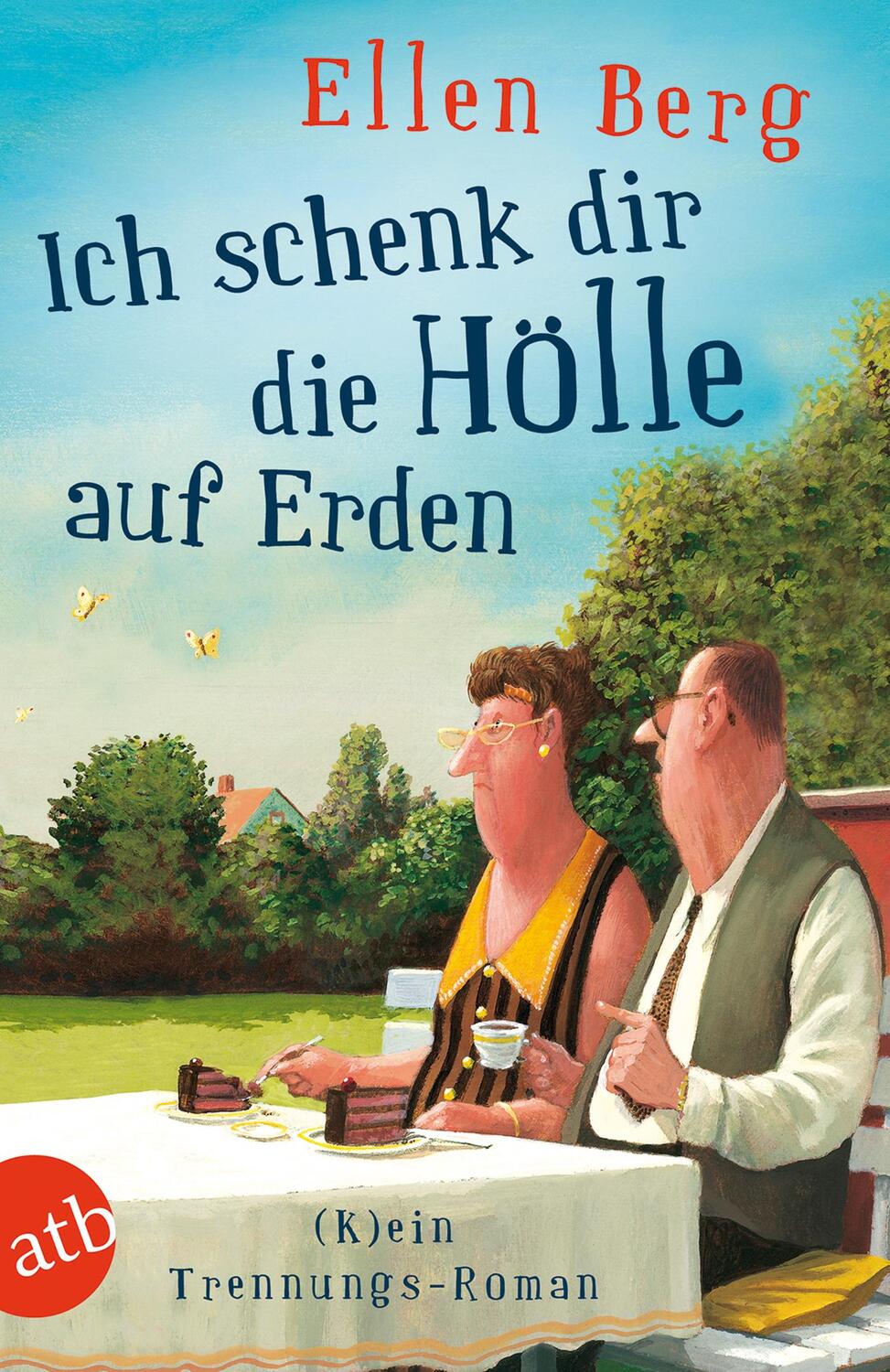 Ellen Berg

Ich schenk dir die Hölle auf Erden

atb

(K)ein Trennungs-Roman